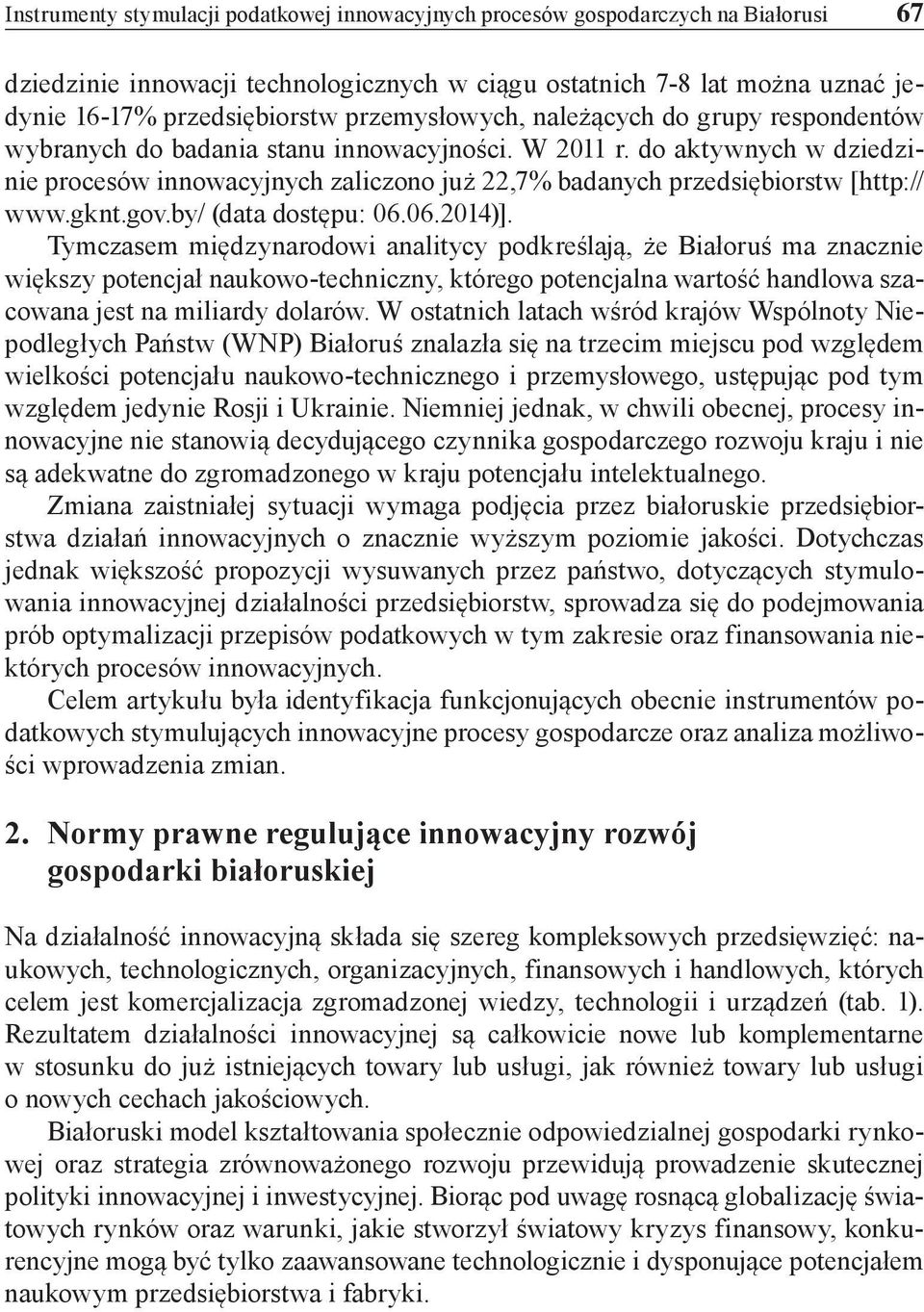 Instrumenty stymulacji podatkowej innowacyjnych procesów gospodarczych na Białorusi 67

dziedzinie innowacji technologicznych w ciągu ostatnich 7-8 lat można uznać jedynie 16-17% przedsiębiorstw przemysłowych, należących do grupy respondentów wybranych do badania stanu innowacyjności. W 2011 r. do aktywnych w dziedzinie procesów innowacyjnych zaliczono już 22,7% badanych przedsiębiorstw [http://www.gknt.gov.by/ (data dostępu: 06.06.2014)]. Tymczasem międzynarodowi analitycy podkreślają, że Białoruś ma znacznie większy potencjał naukowo-techniczny, którego potencjalna wartość handlowa szacowana jest na miliardy dolarów. W ostatnich latach wśród krajów Wspólnoty Niepodległych Państw (WNP) Białoruś znalazła się na trzecim miejscu pod względem wielkości potencjału naukowo-technicznego i przemysłowego, ustępując pod tym względem jedynie Rosji i Ukrainie. Niemniej jednak, w chwili obecnej, procesy innowacyjne nie stanowią decydującego czynnika gospodarczego rozwoju kraju i nie są adekwatne do zgromadzonego w kraju potencjału intelektualnego.

Zmiana zaistniałej sytuacji wymaga podjęcia przez białoruskie przedsiębiorstwa działań innowacyjnych o znacznie wyższym poziomie jakości. Dotychczas jednak większość propozycji wysuwanych przez państwo, dotyczących stymulowania innowacyjnej działalności przedsiębiorstw, sprowadza się do podejmowania prób optymalizacji przepisów podatkowych w tym zakresie oraz finansowania niektórych procesów innowacyjnych.

Celem artykułu była identyfikacja funkcjonujących obecnie instrumentów podatkowych stymulujących innowacyjne procesy gospodarcze oraz analiza możliwości wprowadzenia zmian.

2. Normy prawne regulujące innowacyjny rozwój gospodarki białoruskiej

Na działalność innowacyjną składa się szereg kompleksowych przedsięwzięć: naukowych, technologicznych, organizacyjnych, finansowych i handlowych, których celem jest komercjalizacja zgromadzonej wiedzy, technologii i urządzeń (tab. 1). Rezultatem działalności innowacyjnej są całkowicie nowe lub komplementarne w stosunku do już istniejących towary lub usługi, jak również towary lub usługi o nowych cechach jakościowych.

Białoruski model kształtowania społecznie odpowiedzialnej gospodarki rynkowej oraz strategia zrównoważonego rozwoju przewidują prowadzenie skutecznej polityki innowacyjnej i inwestycyjnej. Biorąc pod uwagę rosnącą globalizację światowych rynków oraz warunki, jakie stworzył światowy kryzys finansowy, konkurencyjne mogą być tylko zaawansowane technologicznie i dysponujące potencjałem naukowym przedsiębiorstwa i fabryki.